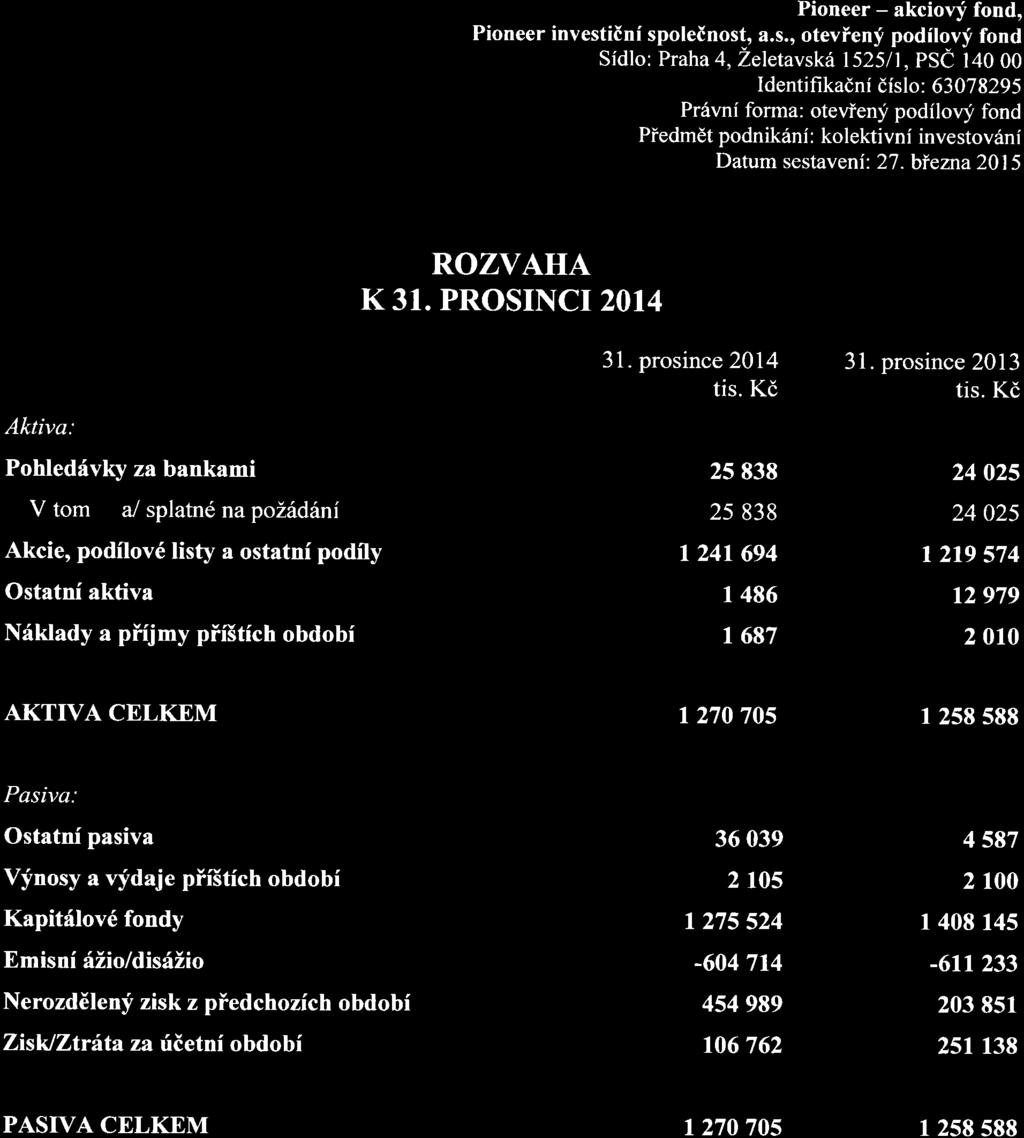 Pioneer – akciový fond,
Pioneer investiční společnost, a.s., otevřený podílový fond
Sídlo: Praha 4, Želetavská 1525/1, PSČ 140 00
Identifikační číslo: 63078295
Právní forma: otevřený podílový fond
Předmět podnikání: kolektivní investování
Datum sestavení: 27. března 2015

ROZVAHA
K 31. PROSINCI 2014

| | 31. prosince 2014 tis. Kč | 31. prosince 2013 tis. Kč |
|---|---|---|
| Aktiva: | | |
| Pohledávky za bankami | 25 838 | 24 025 |
| V tom a/ splatné na požádání | 25 838 | 24 025 |
| Akcie, podílové listy a ostatní podíly | 1 241 694 | 1 219 574 |
| Ostatní aktiva | 1 486 | 12 979 |
| Náklady a příjmy příštích období | 1 687 | 2 010 |
| AKTIVA CELKEM | 1 270 705 | 1 258 588 |
| Pasiva: | | |
| Ostatní pasiva | 36 039 | 4 587 |
| Výnosy a výdaje příštích období | 2 105 | 2 100 |
| Kapitálové fondy | 1 275 524 | 1 408 145 |
| Emisní ážio/disážio | -604 714 | -611 233 |
| Nerozdělený zisk z předchozích období | 454 989 | 203 851 |
| Zisk/Ztráta za účetní období | 106 762 | 251 138 |
| PASIVA CELKEM | 1 270 705 | 1 258 588 |